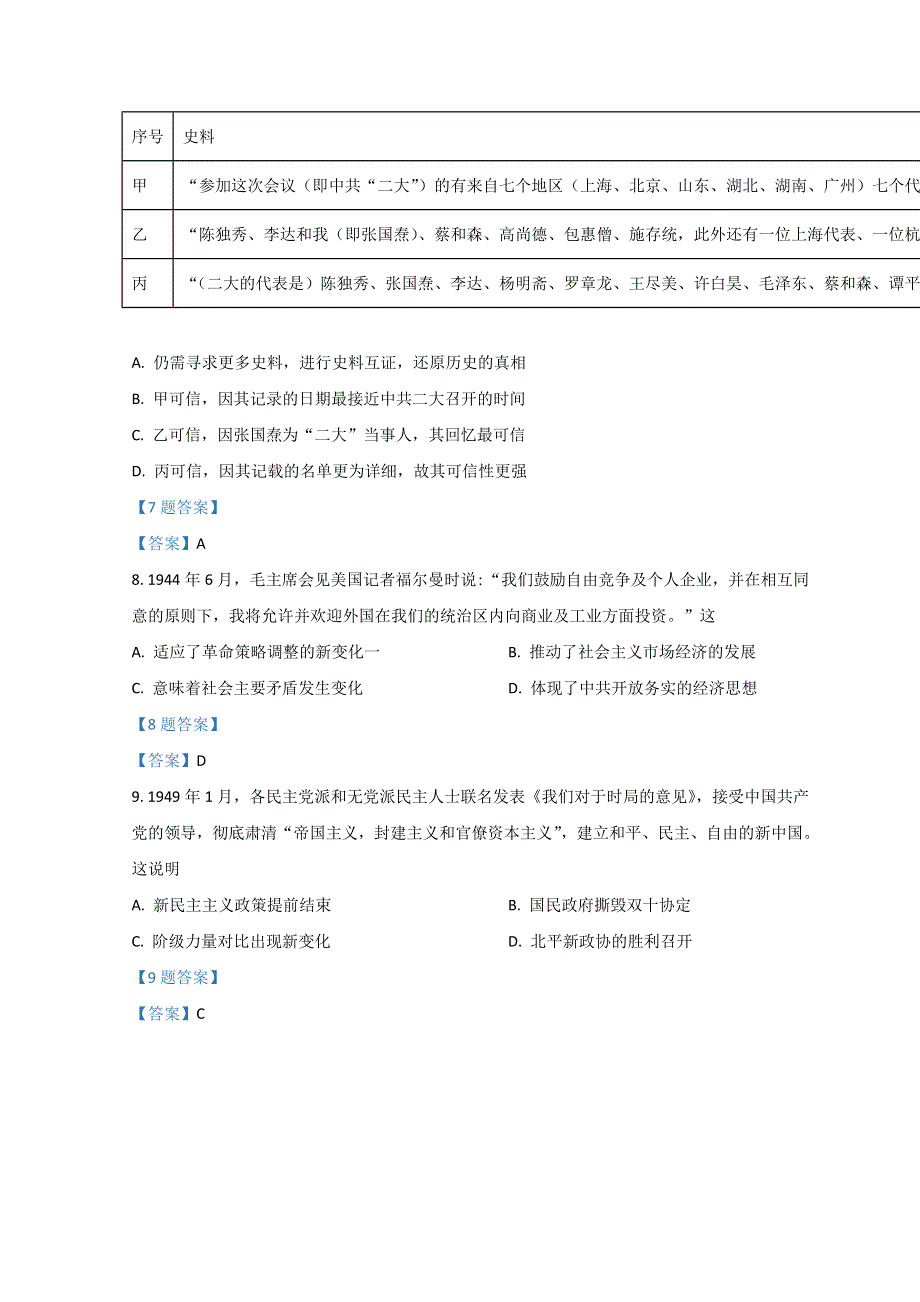 | 序号 | 史料 |
|---|---|
| 甲 | “参加这次会议（即中共“二大”）的有来自七个地区（上海、北京、山东、湖北、湖南、广州）七个代 |
| 乙 | “陈独秀、李达和我（即张国焘）、蔡和森、高尚德、包惠僧、施存统，此外还有一位上海代表、一位杭 |
| 丙 | “（二大的代表是）陈独秀、张国焘、李达、杨明斋、罗章龙、王尽美、许白昊、毛泽东、蔡和森、谭平 |

A. 仍需寻求更多史料，进行史料互证，还原历史的真相

B. 甲可信，因其记录的日期最接近中共二大召开的时间

C. 乙可信，因张国焘为“二大”当事人，其回忆最可信

D. 丙可信，因其记载的名单更为详细，故其可信性更强

【7 题答案】

【答案】A

8. 1944 年 6 月，毛主席会见美国记者福尔曼时说：“我们鼓励自由竞争及个人企业，并在相互同意的原则下，我将允许并欢迎外国在我们的统治区内向商业及工业方面投资。”这

A. 适应了革命策略调整的新变化一

B. 推动了社会主义市场经济的发展

C. 意味着社会主要矛盾发生变化

D. 体现了中共开放务实的经济思想

【8 题答案】

【答案】D

9. 1949 年 1 月，各民主党派和无党派民主人士联名发表《我们对于时局的意见》，接受中国共产党的领导，彻底肃清“帝国主义，封建主义和官僚资本主义”，建立和平、民主、自由的新中国。这说明

A. 新民主主义政策提前结束

B. 国民政府撕毁双十协定

C. 阶级力量对比出现新变化

D. 北平新政协的胜利召开

【9 题答案】

【答案】C